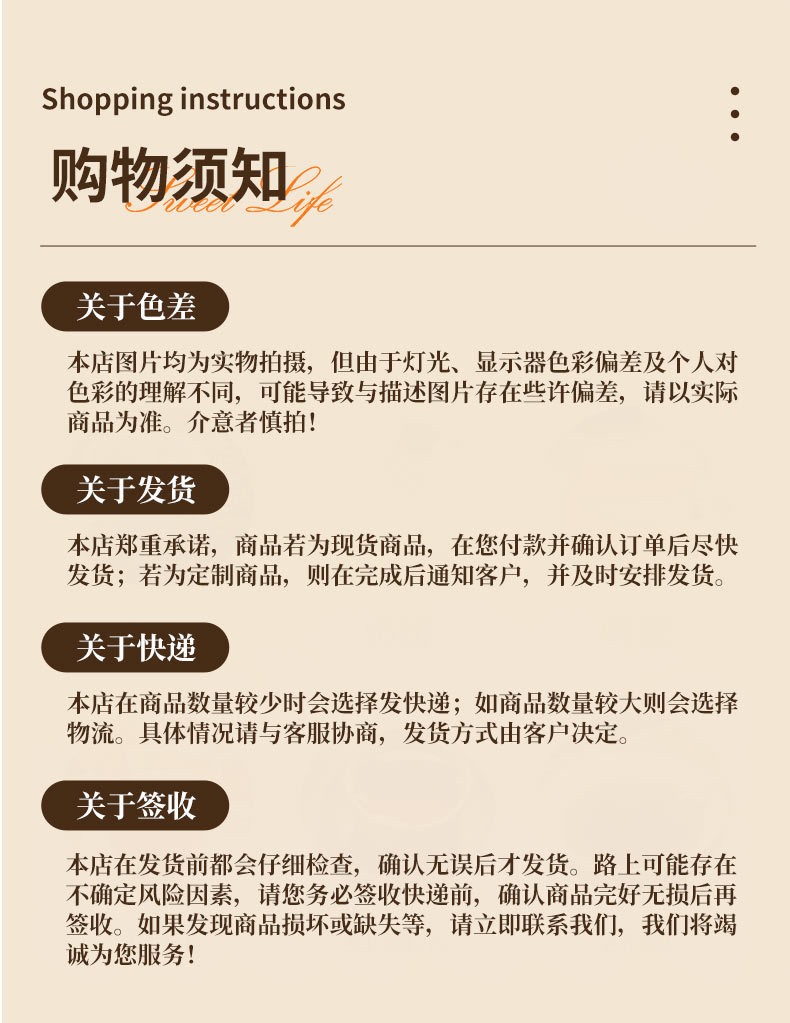 Shopping instructions

购物须知 Sweet Life

关于色差

本店图片均为实物拍摄，但由于灯光、显示器色彩偏差及个人对色彩的理解不同，可能导致与描述图片存在些许偏差，请以实际商品为准。介意者慎拍！

关于发货

本店郑重承诺，商品若为现货商品，在您付款并确认订单后尽快发货；若为定制商品，则在完成后通知客户，并及时安排发货。

关于快递

本店在商品数量较少时会选择发快递；如商品数量较大则会选择物流。具体情况请与客服协商，发货方式由客户决定。

关于签收

本店在发货前都会仔细检查，确认无误后才发货。路上可能存在不确定风险因素，请您务必签收快递前，确认商品完好无损后再签收。如果发现商品损坏或缺失等，请立即联系我们，我们将竭诚为您服务！